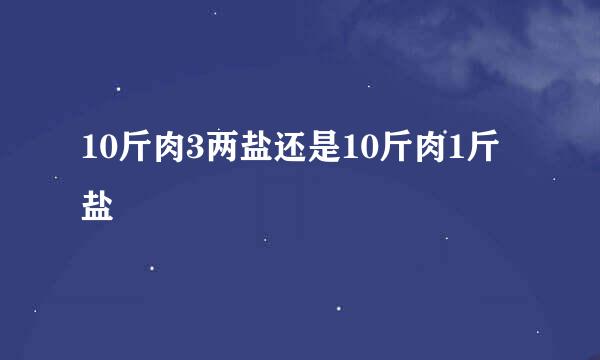 10斤肉3两盐还是10斤肉1斤盐